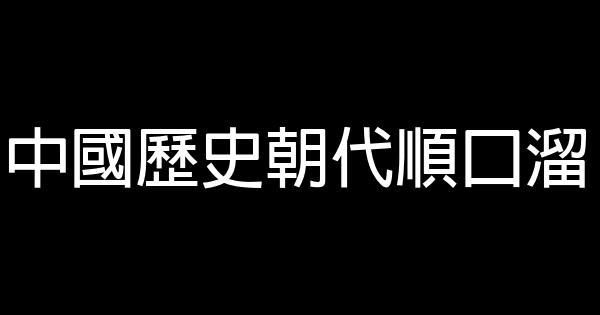 中國歷史朝代順口溜